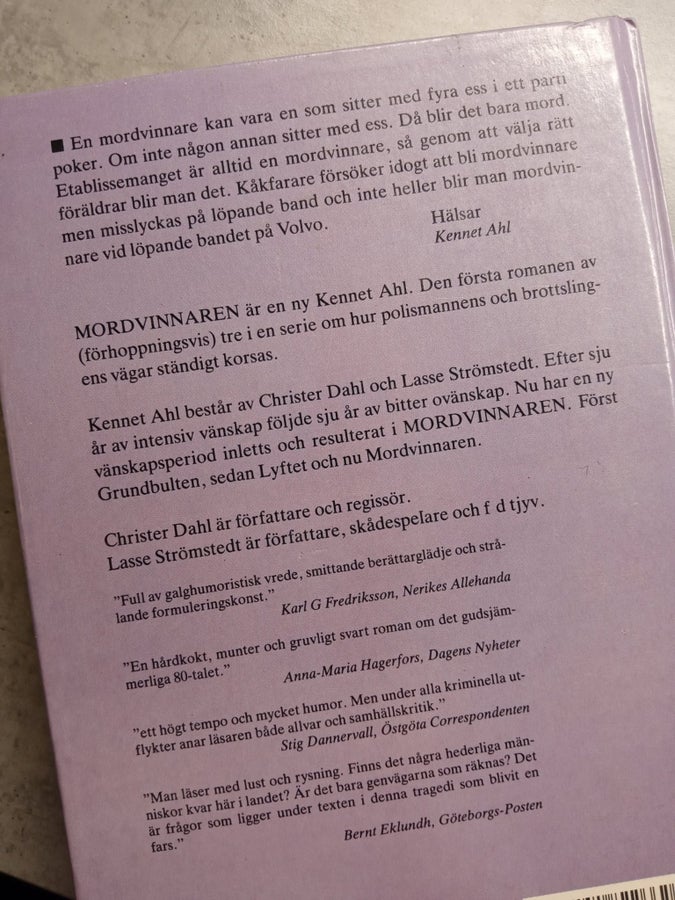 ■ En mordvinnare kan vara en som sitter med fyra ess i ett parti poker. Om inte någon annan sitter med ess. Då blir det bara mord. Etablissemanget är alltid en mordvinnare, så genom att välja rätt föräldrar blir man det. Kåkfarare försöker idogt att bli mordvinnare men misslyckas på löpande band och inte heller blir man mordvinnare vid löpande bandet på Volvo.

Hälsar
Kennet Ahl

MORDVINNAREN är en ny Kennet Ahl. Den första romanen av (förhoppningsvis) tre i en serie om hur polismannens och brottslingens vägar ständigt korsas.

Kennet Ahl består av Christer Dahl och Lasse Strömstedt. Efter sju år av intensiv vänskap följde sju år av bitter ovänskap. Nu har en ny vänskapsperiod inletts och resulterat i MORDVINNAREN. Först Grundbulten, sedan Lyftet och nu Mordvinnaren.

Christer Dahl är författare och regissör.
Lasse Strömstedt är författare, skådespelare och f d tjyv.

"Full av galghumoristisk vrede, smittande berättarglädje och strålande formuleringskonst."
Karl G Fredriksson, Nerikes Allehanda

"En hårdkokt, munter och gruvligt svart roman om det gudsjämmerliga 80-talet."
Anna-Maria Hagerfors, Dagens Nyheter

"ett högt tempo och mycket humor. Men under alla kriminella utflykter anar läsaren både allvar och samhällskritik."
Stig Dannervall, Östgöta Correspondenten

"Man läser med lust och rysning. Finns det några hederliga människor kvar här i landet? Är det bara genvägarna som räknas? Det är frågor som ligger under texten i denna tragedi som blivit en fars."
Bernt Eklundh, Göteborgs-Posten